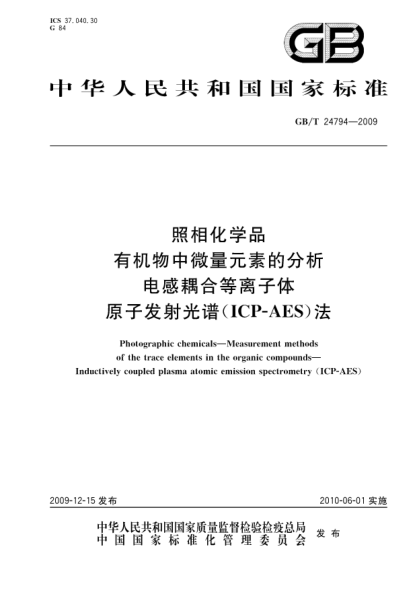 ICS 37.040.30
G 84

GB

中华人民共和国国家标准

GB/T 24794—2009

照相化学品
有机物中微量元素的分析
电感耦合等离子体
原子发射光谱(ICP-AES)法

Photographic chemicals—Measurement methods of the trace elements in the organic compounds—Inductively coupled plasma atomic emission spectrometry (ICP-AES)

2009-12-15 发布

2010-06-01 实施

中华人民共和国国家质量监督检验检疫总局
中国国家标准化管理委员会
发布